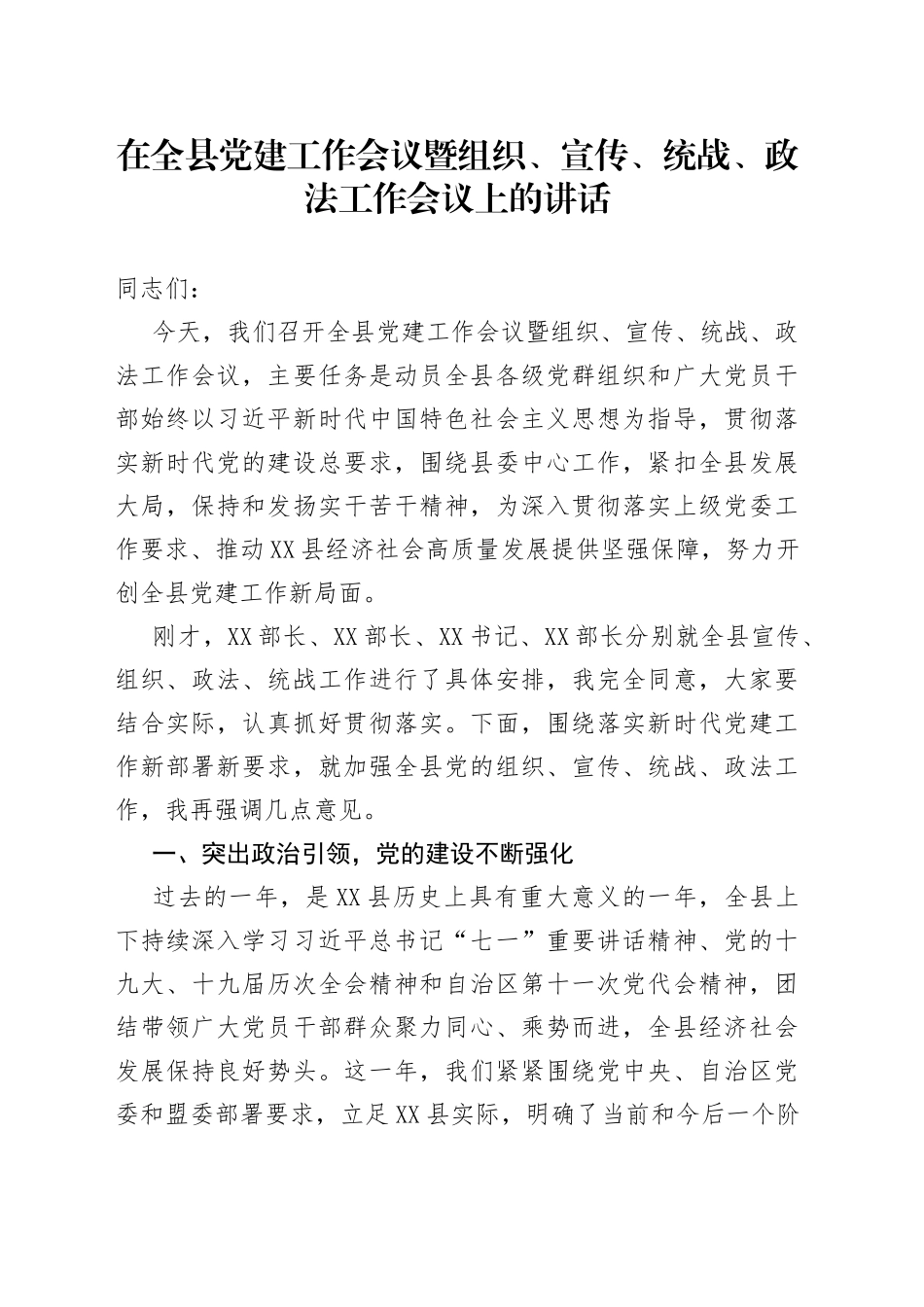 在全县党建工作会议暨组织、宣传、统战、政法工作会议上的讲话

同志们：

今天，我们召开全县党建工作会议暨组织、宣传、统战、政法工作会议，主要任务是动员全县各级党群组织和广大党员干部始终以习近平新时代中国特色社会主义思想为指导，贯彻落实新时代党的建设总要求，围绕县委中心工作，紧扣全县发展大局，保持和发扬实干苦干精神，为深入贯彻落实上级党委工作要求、推动XX县经济社会高质量发展提供坚强保障，努力开创全县党建工作新局面。

刚才，XX部长、XX部长、XX书记、XX部长分别就全县宣传、组织、政法、统战工作进行了具体安排，我完全同意，大家要结合实际，认真抓好贯彻落实。下面，围绕落实新时代党建工作新部署新要求，就加强全县党的组织、宣传、统战、政法工作，我再强调几点意见。

一、突出政治引领，党的建设不断强化

过去的一年，是XX县历史上具有重大意义的一年，全县上下持续深入学习习近平总书记“七一”重要讲话精神、党的十九大、十九届历次全会精神和自治区第十一次党代会精神，团结带领广大党员干部群众聚力同心、乘势而进，全县经济社会发展保持良好势头。这一年，我们紧紧围绕党中央、自治区党委和盟委部署要求，立足XX县实际，明确了当前和今后一个阶